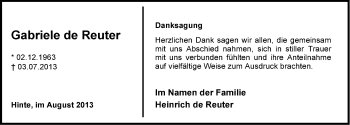 Gabriele de Reuter

* 02.12.1963
† 03.07.2013

Hinte, im August 2013

Danksagung

Herzlichen Dank sagen wir allen, die gemeinsam mit uns Abschied nahmen, sich in stiller Trauer mit uns verbunden fühlten und ihre Anteilnahme auf vielfältige Weise zum Ausdruck brachten.

Im Namen der Familie
Heinrich de Reuter